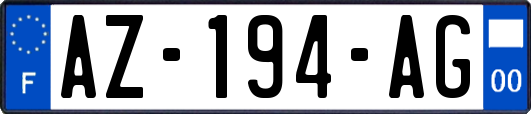 F
AZ-194-AG
00